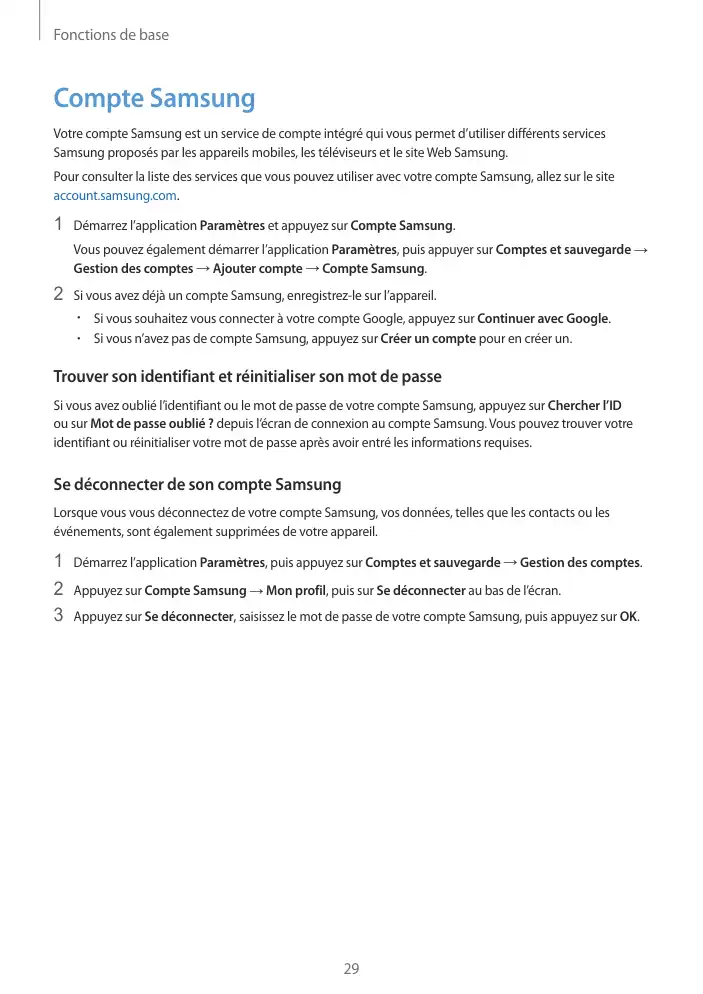 Fonctions de base

Compte Samsung

Votre compte Samsung est un service de compte intégré qui vous permet d'utiliser différents services Samsung proposés par les appareils mobiles, les téléviseurs et le site Web Samsung.

Pour consulter la liste des services que vous pouvez utiliser avec votre compte Samsung, allez sur le site account.samsung.com.

1 Démarrez l'application Paramètres et appuyez sur Compte Samsung.

Vous pouvez également démarrer l'application Paramètres, puis appuyer sur Comptes et sauvegarde → Gestion des comptes → Ajouter compte → Compte Samsung.

2 Si vous avez déjà un compte Samsung, enregistrez-le sur l'appareil.

• Si vous souhaitez vous connecter à votre compte Google, appuyez sur Continuer avec Google.
• Si vous n'avez pas de compte Samsung, appuyez sur Créer un compte pour en créer un.

Trouver son identifiant et réinitialiser son mot de passe

Si vous avez oublié l'identifiant ou le mot de passe de votre compte Samsung, appuyez sur Chercher l'ID ou sur Mot de passe oublié ? depuis l'écran de connexion au compte Samsung. Vous pouvez trouver votre identifiant ou réinitialiser votre mot de passe après avoir entré les informations requises.

Se déconnecter de son compte Samsung

Lorsque vous vous déconnectez de votre compte Samsung, vos données, telles que les contacts ou les événements, sont également supprimées de votre appareil.

1 Démarrez l'application Paramètres, puis appuyez sur Comptes et sauvegarde → Gestion des comptes.

2 Appuyez sur Compte Samsung → Mon profil, puis sur Se déconnecter au bas de l'écran.

3 Appuyez sur Se déconnecter, saisissez le mot de passe de votre compte Samsung, puis appuyez sur OK.

29